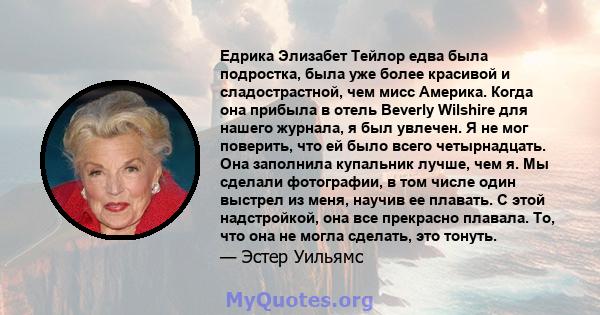 Едрика Элизабет Тейлор едва была подростка, была уже более красивой и сладострастной, чем мисс Америка. Когда она прибыла в отель Beverly Wilshire для нашего журнала, я был увлечен. Я не мог поверить, что ей было всего четырнадцать. Она заполнила купальник лучше, чем я. Мы сделали фотографии, в том числе один выстрел из меня, научив ее плавать. С этой надстройкой, она все прекрасно плавала. То, что она не могла сделать, это тонуть.
— Эстер Уильямс

MyQuotes.org